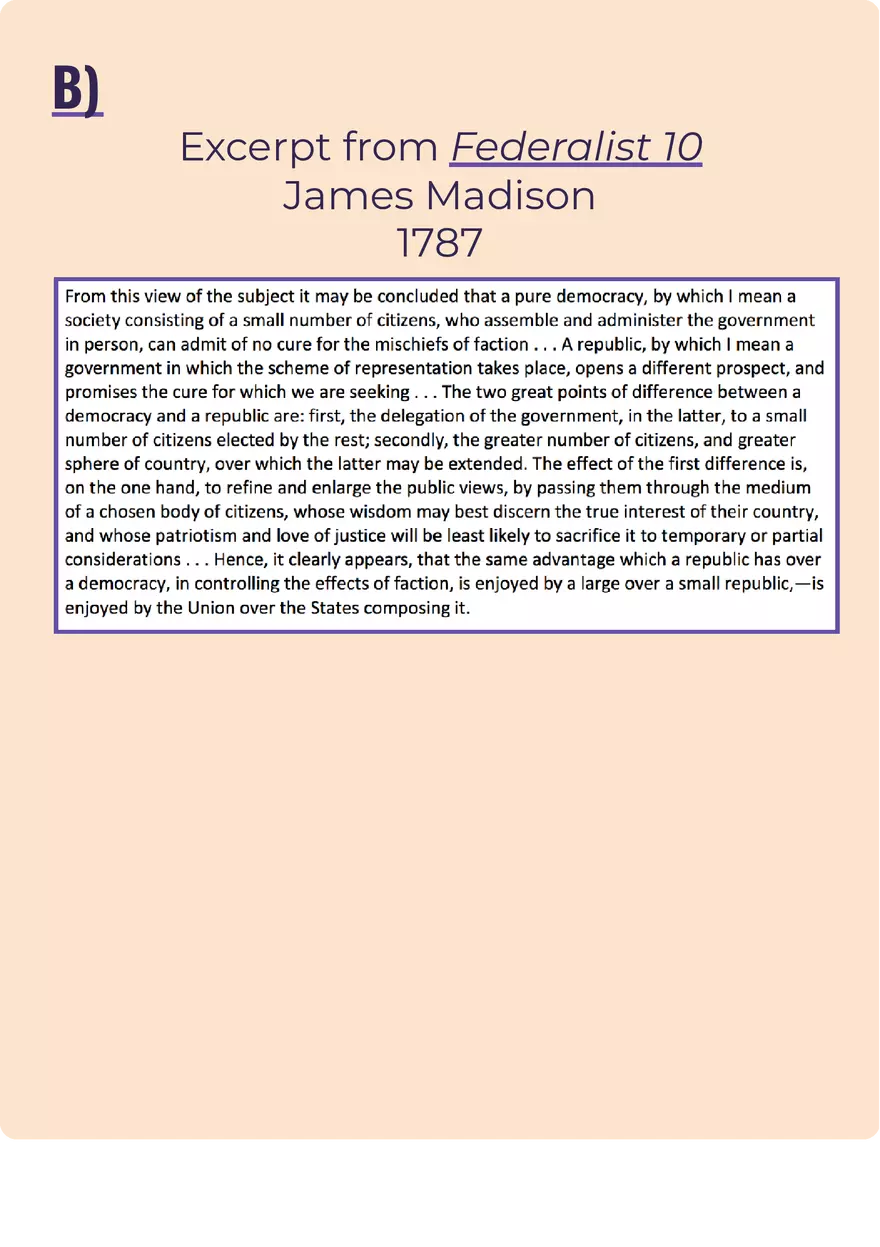 B)

Excerpt from Federalist 10
James Madison
1787

From this view of the subject it may be concluded that a pure democracy, by which I mean a society consisting of a small number of citizens, who assemble and administer the government in person, can admit of no cure for the mischiefs of faction . . . A republic, by which I mean a government in which the scheme of representation takes place, opens a different prospect, and promises the cure for which we are seeking . . . The two great points of difference between a democracy and a republic are: first, the delegation of the government, in the latter, to a small number of citizens elected by the rest; secondly, the greater number of citizens, and greater sphere of country, over which the latter may be extended. The effect of the first difference is, on the one hand, to refine and enlarge the public views, by passing them through the medium of a chosen body of citizens, whose wisdom may best discern the true interest of their country, and whose patriotism and love of justice will be least likely to sacrifice it to temporary or partial considerations . . . Hence, it clearly appears, that the same advantage which a republic has over a democracy, in controlling the effects of faction, is enjoyed by a large over a small republic,—is enjoyed by the Union over the States composing it.